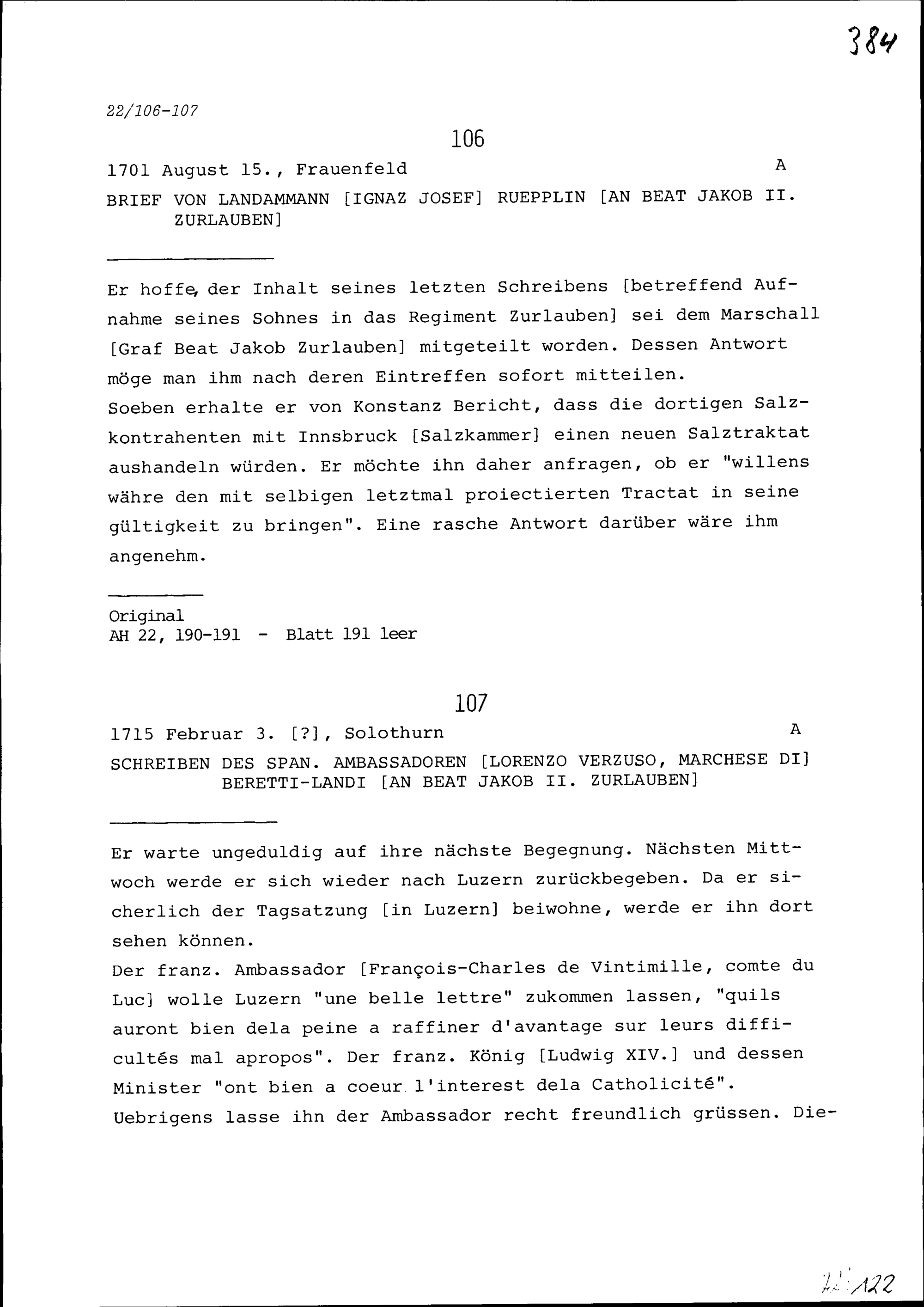 384

22/106-107

106

1701 August 15., Frauenfeld A

BRIEF VON LANDAMMANN [IGNAZ JOSEF] RUEPPLIN [AN BEAT JAKOB II. ZURLAUBEN]

Er hoffe, der Inhalt seines letzten Schreibens [betreffend Aufnahme seines Sohnes in das Regiment Zurlauben] sei dem Marschall [Graf Beat Jakob Zurlauben] mitgeteilt worden. Dessen Antwort möge man ihm nach deren Eintreffen sofort mitteilen.
Soeben erhalte er von Konstanz Bericht, dass die dortigen Salzkontrahenten mit Innsbruck [Salzkammer] einen neuen Salztraktat aushandeln würden. Er möchte ihn daher anfragen, ob er "willens währe den mit selbigen letztmal proiectierten Tractat in seine gültigkeit zu bringen". Eine rasche Antwort darüber wäre ihm angenehm.

Original
AH 22, 190-191 - Blatt 191 leer

107

1715 Februar 3. [?], Solothurn A

SCHREIBEN DES SPAN. AMBASSADOREN [LORENZO VERZUSO, MARCHESE DI] BERETTI-LANDI [AN BEAT JAKOB II. ZURLAUBEN]

Er warte ungeduldig auf ihre nächste Begegnung. Nächsten Mittwoch werde er sich wieder nach Luzern zurückbegeben. Da er sicherlich der Tagsatzung [in Luzern] beiwohne, werde er ihn dort sehen können.
Der franz. Ambassador [François-Charles de Vintimille, comte du Luc] wolle Luzern "une belle lettre" zukommen lassen, "quils auront bien dela peine a raffiner d'avantage sur leurs difficultés mal apropos". Der franz. König [Ludwig XIV.] und dessen Minister "ont bien a coeur l'interest dela Catholicité".
Uebrigens lasse ihn der Ambassador recht freundlich grüssen. Die-

22/122